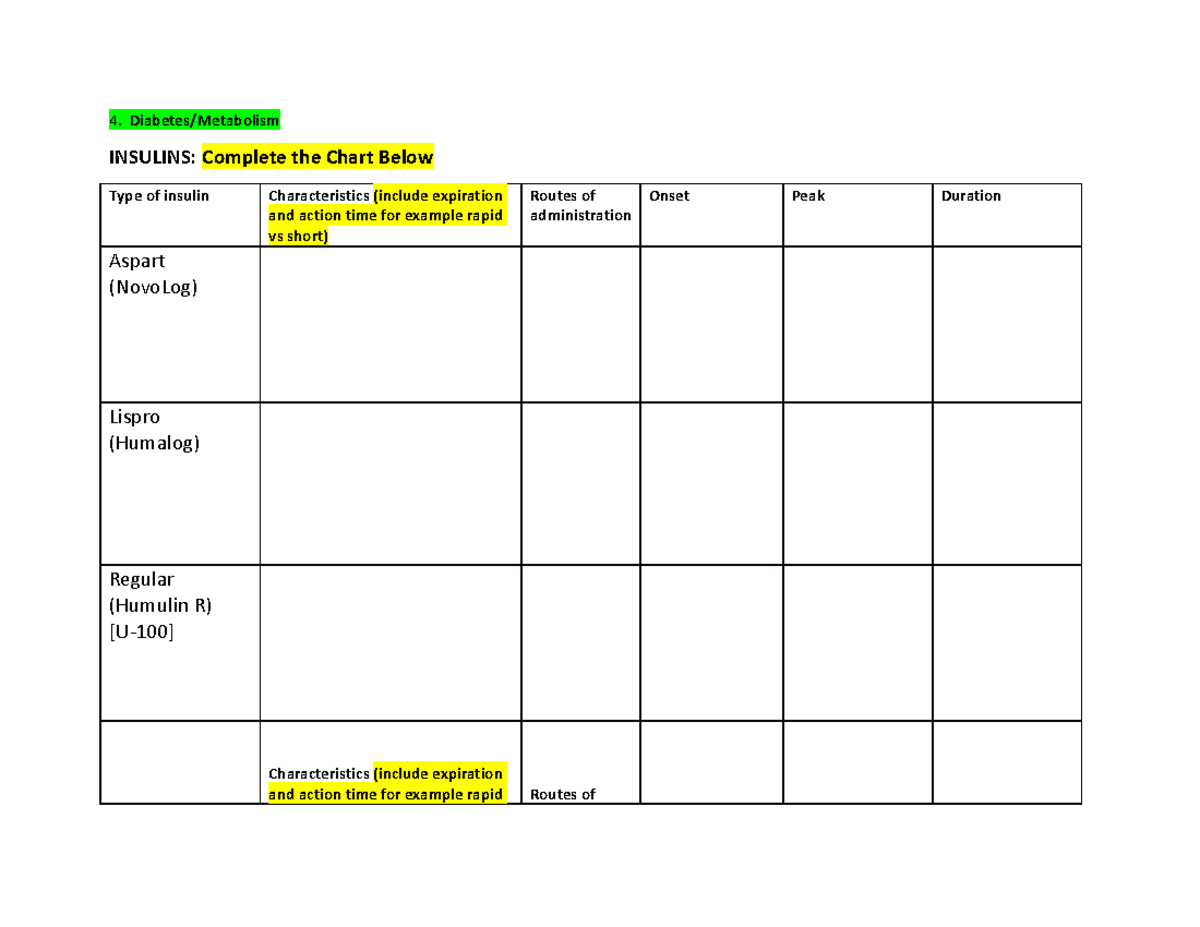 4. Diabetes/Metabolism

INSULINS: Complete the Chart Below

| Type of insulin | Characteristics (include expiration and action time for example rapid vs short) | Routes of administration | Onset | Peak | Duration |
|---|---|---|---|---|---|
| Aspart (NovoLog) | | | | | |
| Lispro (Humalog) | | | | | |
| Regular (Humulin R) [U-100] | | | | | |
| | Characteristics (include expiration and action time for example rapid | Routes of | | | |